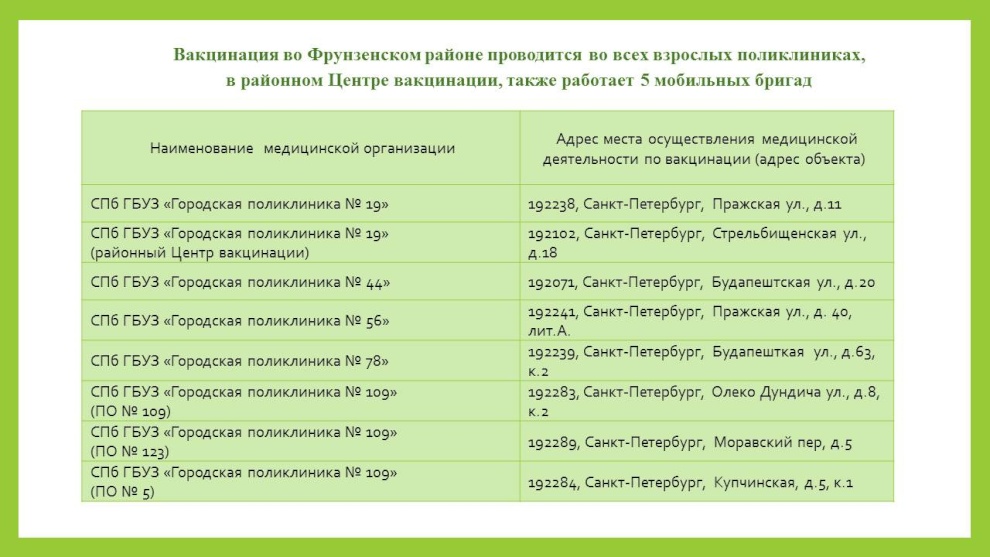 Вакцинация во Фрунзенском районе проводится во всех взрослых поликлиниках, в районном Центре вакцинации, также работает 5 мобильных бригад

| Наименование медицинской организации | Адрес места осуществления медицинской деятельности по вакцинации (адрес объекта) |
|---|---|
| СПб ГБУЗ «Городская поликлиника № 19» | 192238, Санкт-Петербург, Пражская ул., д.11 |
| СПб ГБУЗ «Городская поликлиника № 19» (районный Центр вакцинации) | 192102, Санкт-Петербург, Стрельбищенская ул., д.18 |
| СПб ГБУЗ «Городская поликлиника № 44» | 192071, Санкт-Петербург, Будапештская ул., д.20 |
| СПб ГБУЗ «Городская поликлиника № 56» | 192241, Санкт-Петербург, Пражская ул., д. 40, лит.А. |
| СПб ГБУЗ «Городская поликлиника № 78» | 192239, Санкт-Петербург, Будапешткая ул., д.63, к.2 |
| СПб ГБУЗ «Городская поликлиника № 109» (ПО № 109) | 192283, Санкт-Петербург, Олеко Дундича ул., д.8, к.2 |
| СПб ГБУЗ «Городская поликлиника № 109» (ПО № 123) | 192289, Санкт-Петербург, Моравский пер, д.5 |
| СПб ГБУЗ «Городская поликлиника № 109» (ПО № 5) | 192284, Санкт-Петербург, Купчинская, д.5, к.1 |